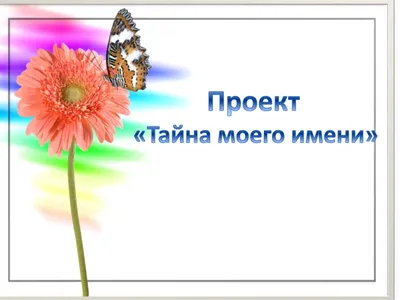 Проект
«Тайна моего имени»